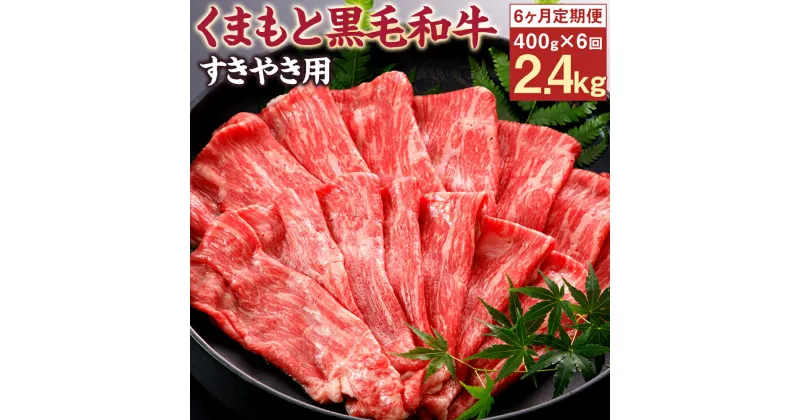 くまもと黒毛和牛
すきやき用

6ヶ月定期便
400g×6回
2.4kg